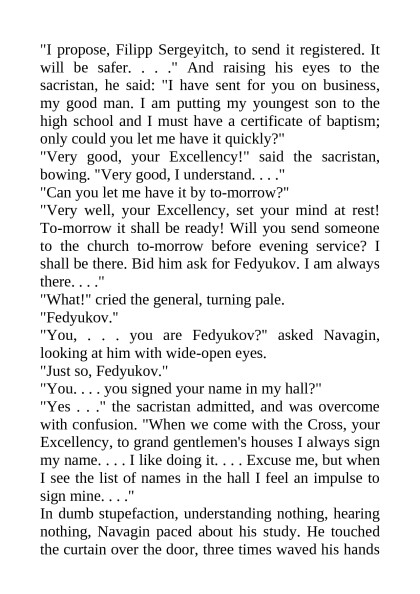 "I propose, Filipp Sergeyitch, to send it registered. It will be safer. . . ." And raising his eyes to the sacristan, he said: "I have sent for you on business, my good man. I am putting my youngest son to the high school and I must have a certificate of baptism; only could you let me have it quickly?"
"Very good, your Excellency!" said the sacristan, bowing. "Very good, I understand. . . ."
"Can you let me have it by to-morrow?"
"Very well, your Excellency, set your mind at rest! To-morrow it shall be ready! Will you send someone to the church to-morrow before evening service? I shall be there. Bid him ask for Fedyukov. I am always there. . . ."
"What!" cried the general, turning pale.
"Fedyukov."
"You, . . . you are Fedyukov?" asked Navagin, looking at him with wide-open eyes.
"Just so, Fedyukov."
"You. . . . you signed your name in my hall?"
"Yes . . ." the sacristan admitted, and was overcome with confusion. "When we come with the Cross, your Excellency, to grand gentlemen's houses I always sign my name. . . . I like doing it. . . . Excuse me, but when I see the list of names in the hall I feel an impulse to sign mine. . . ."
In dumb stupefaction, understanding nothing, hearing nothing, Navagin paced about his study. He touched the curtain over the door, three times waved his hands